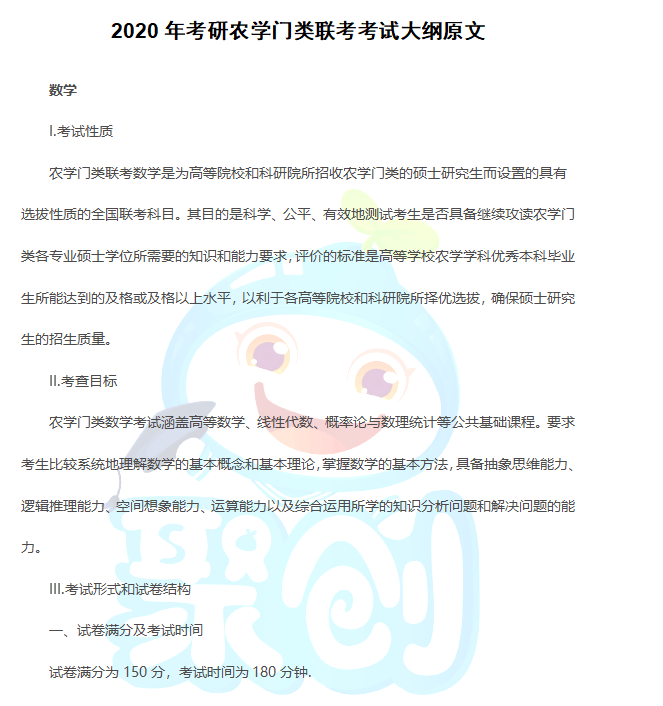 2020 年考研农学门类联考考试大纲原文

数学

I.考试性质

农学门类联考数学是为高等院校和科研院所招收农学门类的硕士研究生而设置的具有选拔性质的全国联考科目。其目的是科学、公平、有效地测试考生是否具备继续攻读农学门类各专业硕士学位所需要的知识和能力要求，评价的标准是高等学校农学学科优秀本科毕业生所能达到的及格或及格以上水平，以利于各高等院校和科研院所择优选拔，确保硕士研究生的招生质量。

II.考查目标

农学门类数学考试涵盖高等数学、线性代数、概率论与数理统计等公共基础课程。要求考生比较系统地理解数学的基本概念和基本理论，掌握数学的基本方法，具备抽象思维能力、逻辑推理能力、空间想象能力、运算能力以及综合运用所学的知识分析问题和解决问题的能力。

III.考试形式和试卷结构

一、试卷满分及考试时间

试卷满分为 150 分，考试时间为 180 分钟.

聚创